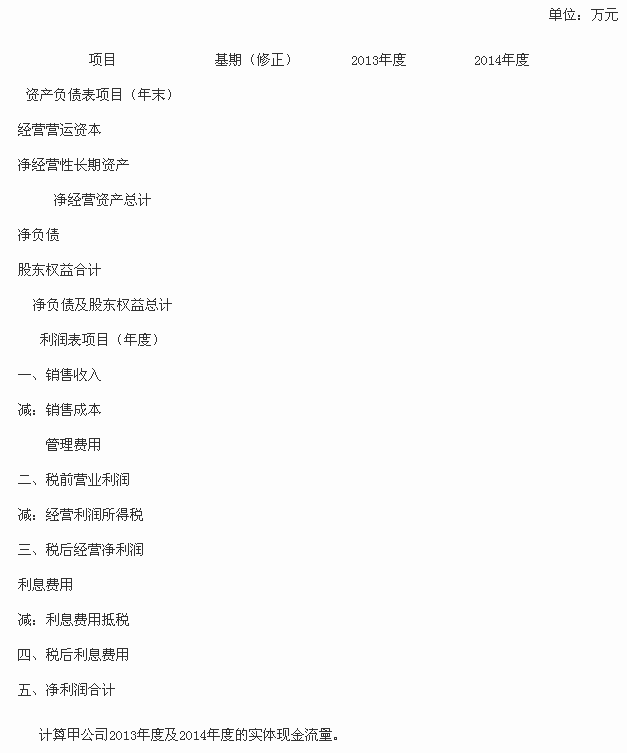 单位：万元

| 项目 | 基期（修正） | 2013年度 | 2014年度 |
|---|---|---|---|
| 资产负债表项目（年末） | | | |
| 经营营运资本 | | | |
| 净经营性长期资产 | | | |
| 净经营资产总计 | | | |
| 净负债 | | | |
| 股东权益合计 | | | |
| 净负债及股东权益总计 | | | |
| 利润表项目（年度） | | | |
| 一、销售收入 | | | |
| 减：销售成本 | | | |
| 管理费用 | | | |
| 二、税前营业利润 | | | |
| 减：经营利润所得税 | | | |
| 三、税后经营净利润 | | | |
| 利息费用 | | | |
| 减：利息费用抵税 | | | |
| 四、税后利息费用 | | | |
| 五、净利润合计 | | | |

计算甲公司2013年度及2014年度的实体现金流量。